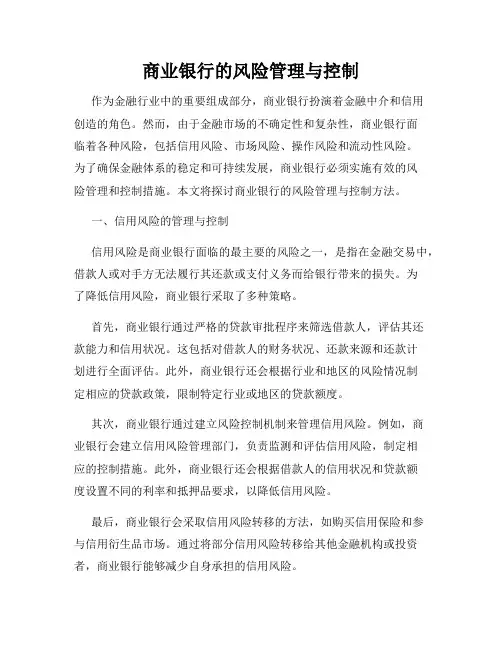 商业银行的风险管理与控制

作为金融行业中的重要组成部分，商业银行扮演着金融中介和信用创造的角色。然而，由于金融市场的不确定性和复杂性，商业银行面临着各种风险，包括信用风险、市场风险、操作风险和流动性风险。为了确保金融体系的稳定和可持续发展，商业银行必须实施有效的风险管理和控制措施。本文将探讨商业银行的风险管理与控制方法。

一、信用风险的管理与控制

信用风险是商业银行面临的最主要的风险之一，是指在金融交易中，借款人或对手方无法履行其还款或支付义务而给银行带来的损失。为了降低信用风险，商业银行采取了多种策略。

首先，商业银行通过严格的贷款审批程序来筛选借款人，评估其还款能力和信用状况。这包括对借款人的财务状况、还款来源和还款计划进行全面评估。此外，商业银行还会根据行业和地区的风险情况制定相应的贷款政策，限制特定行业或地区的贷款额度。

其次，商业银行通过建立风险控制机制来管理信用风险。例如，商业银行会建立信用风险管理部门，负责监测和评估信用风险，制定相应的控制措施。此外，商业银行还会根据借款人的信用状况和贷款额度设置不同的利率和抵押品要求，以降低信用风险。

最后，商业银行会采取信用风险转移的方法，如购买信用保险和参与信用衍生品市场。通过将部分信用风险转移给其他金融机构或投资者，商业银行能够减少自身承担的信用风险。